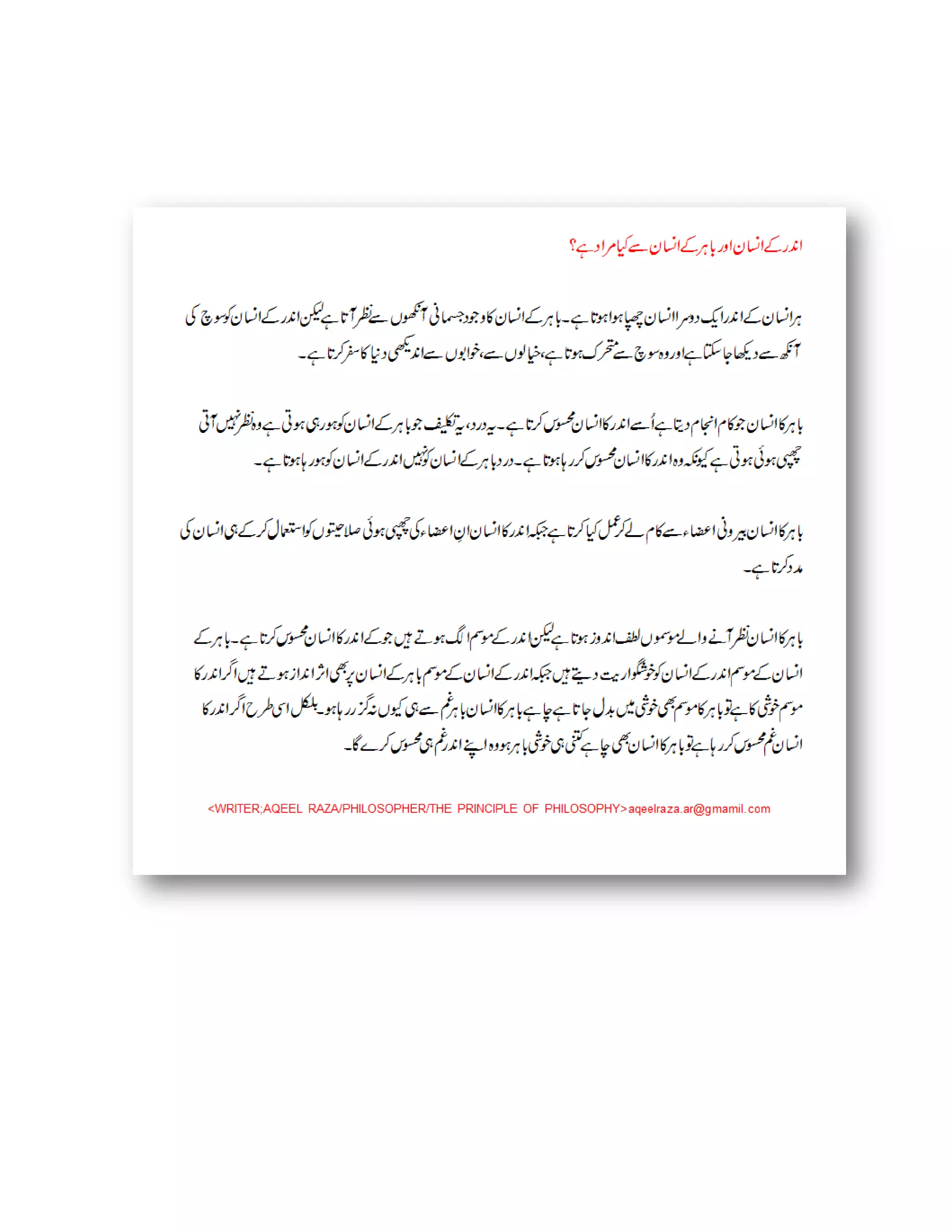 اندر کے انسان اور باہر کے انسان سے کیا مراد ہے؟

ہر انسان کے اندر ایک دوسرا انسان چھپا ہوا ہوتا ہے۔ باہر کے انسان کا وجود جسمانی آنکھوں سے نظر آتا ہے لیکن اندر کے انسان کو سوچ کی آنکھ سے دیکھا جا سکتا ہے اور وہ سوچ سے متحرک ہوتا ہے، خیالوں سے، خوابوں سے اندیکھی دنیا کا سفر کرتا ہے۔

باہر کا انسان جو کام انجام دیتا ہے اُسے اندر کا انسان محسوس کرتا ہے۔ یہ درد، یہ تکلیف جو باہر کے انسان کو ہو رہی ہوتی ہے وہ نظر نہیں آتی چھپی ہوئی ہوتی ہے کیونکہ وہ اندر کا انسان محسوس کر رہا ہوتا ہے۔ درد باہر کے انسان کو نہیں اندر کے انسان کو ہو رہا ہوتا ہے۔

باہر کا انسان بیرونی اعضاء سے کام لے کر عمل کیا کرتا ہے جبکہ اندر کا انسان اِن اعضاء کی چھپی ہوئی صلاحیتوں کو استعمال کر کے ہی انسان کی مدد کرتا ہے۔

باہر کا انسان نظر آنے والے موسموں لطف اندوز ہوتا ہے لیکن اندر کے موسم الگ ہوتے ہیں جو کے اندر کا انسان محسوس کرتا ہے۔ باہر کے انسان کے موسم اندر کے انسان کو خوشگواریت دیتے ہیں جبکہ اندر کے انسان کے موسم باہر کے انسان پر بھی اثر انداز ہوتے ہیں اگر اندر کا موسم خوشی کا ہے تو باہر کا موسم بھی خوشی میں بدل جاتا ہے چاہے باہر کا انسان باہر غم سے ہی کیوں نہ گزر رہا ہو۔ بلکل اسی طرح اگر اندر کا انسان غم محسوس کر رہا ہے تو باہر کا انسان بھی چاہے کتنی ہی خوشی باہر ہو وہ اپنے اندر غم ہی محسوس کرے گا۔

<WRITER;AQEEL RAZA/PHILOSOPHER/THE PRINCIPLE OF PHILOSOPHY>aqeelraza.ar@gmamil.com